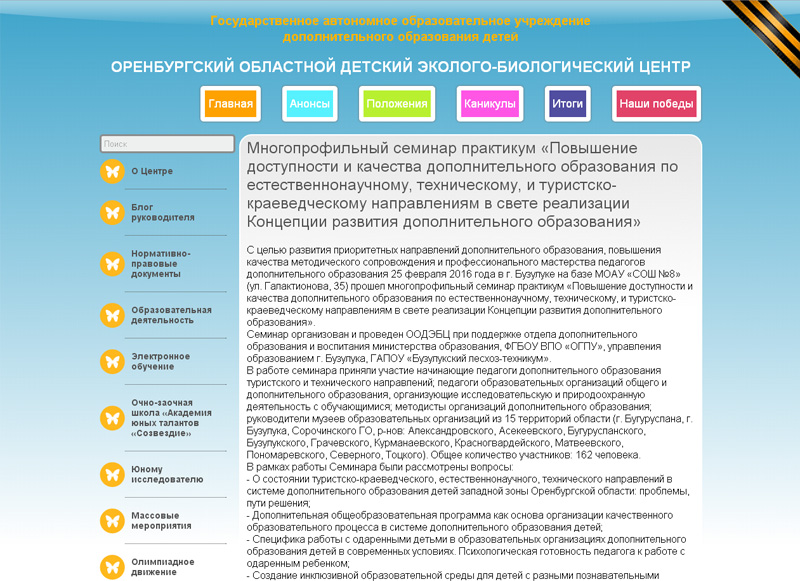 Государственное автономное образовательное учреждение дополнительного образования детей

ОРЕНБУРГСКИЙ ОБЛАСТНОЙ ДЕТСКИЙ ЭКОЛОГО-БИОЛОГИЧЕСКИЙ ЦЕНТР

Главная
Анонсы
Положения
Каникулы
Итоги
Наши победы

Поиск

О Центре
Блог руководителя
Нормативно-правовые документы
Образовательная деятельность
Электронное обучение
Очно-заочная школа «Академия юных талантов «Созвездие»
Юному исследователю
Массовые мероприятия
Олимпиадное движение

Многопрофильный семинар практикум «Повышение доступности и качества дополнительного образования по естественнонаучному, техническому, и туристско-краеведческому направлениям в свете реализации Концепции развития дополнительного образования»

С целью развития приоритетных направлений дополнительного образования, повышения качества методического сопровождения и профессионального мастерства педагогов дополнительного образования 25 февраля 2016 года в г. Бузулуке на базе МОАУ «СОШ №8» (ул. Галактионова, 35) прошел многопрофильный семинар практикум «Повышение доступности и качества дополнительного образования по естественнонаучному, техническому, и туристско-краеведческому направлениям в свете реализации Концепции развития дополнительного образования».
Семинар организован и проведен ООДЭБЦ при поддержке отдела дополнительного образования и воспитания министерства образования, ФГБОУ ВПО «ОГПУ», управления образованием г. Бузулука, ГАПОУ «Бузулукский лесхоз-техникум».
В работе семинара приняли участие начинающие педагоги дополнительного образования туристского и технического направлений; педагоги образовательных организаций общего и дополнительного образования, организующие исследовательскую и природоохранную деятельность с обучающимися; методисты организаций дополнительного образования; руководители музеев образовательных организаций из 15 территорий области (г. Бугуруслана, г. Бузулука, Сорочинского ГО, р-нов: Александровского, Асекеевского, Бугурусланского, Бузулукского, Грачевского, Курманаевского, Красногвардейского, Матвеевского, Пономаревского, Северного, Тоцкого). Общее количество участников: 162 человека.
В рамках работы Семинара были рассмотрены вопросы:
- О состоянии туристско-краеведческого, естественнонаучного, технического направлений в системе дополнительного образования детей западной зоны Оренбургской области: проблемы, пути решения;
- Дополнительная общеобразовательная программа как основа организации качественного образовательного процесса в системе дополнительного образования детей;
- Специфика работы с одаренными детьми в образовательных организациях дополнительного образования детей в современных условиях. Психологическая готовность педагога к работе с одаренным ребенком;
- Создание инклюзивной образовательной среды для детей с разными познавательными